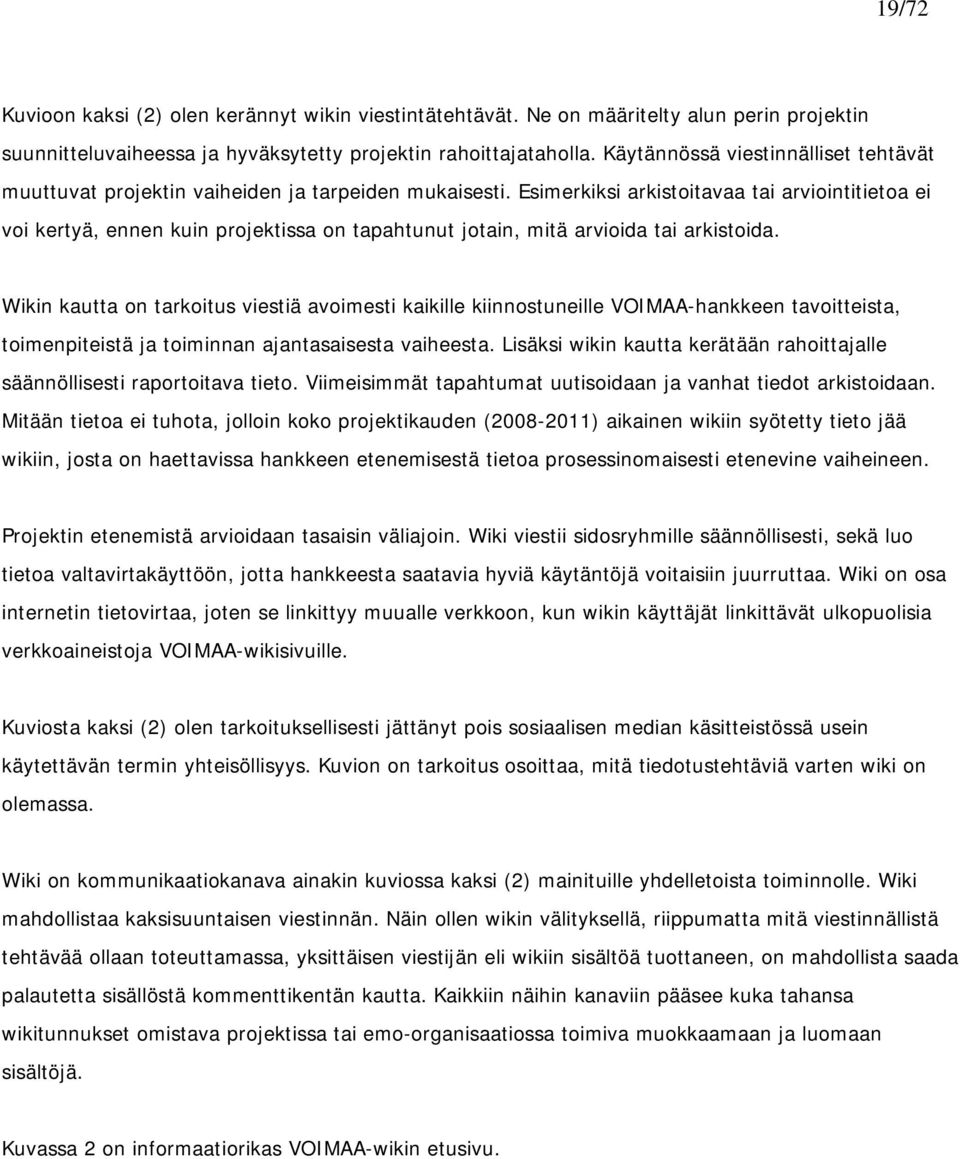 19/72

Kuvioon kaksi (2) olen kerännyt wikin viestintätehtävät. Ne on määritelty alun perin projektin suunnitteluvaiheessa ja hyväksytetty projektin rahoittajataholla. Käytännössä viestinnälliset tehtävät muuttuvat projektin vaiheiden ja tarpeiden mukaisesti. Esimerkiksi arkistoitavaa tai arviointitietoa ei voi kertyä, ennen kuin projektissa on tapahtunut jotain, mitä arvioida tai arkistoida.

Wikin kautta on tarkoitus viestiä avoimesti kaikille kiinnostuneille VOIMAA-hankkeen tavoitteista, toimenpiteistä ja toiminnan ajantasaisesta vaiheesta. Lisäksi wikin kautta kerätään rahoittajalle säännöllisesti raportoitava tieto. Viimeisimmät tapahtumat uutisoidaan ja vanhat tiedot arkistoidaan. Mitään tietoa ei tuhota, jolloin koko projektikauden (2008-2011) aikainen wikiin syötetty tieto jää wikiin, josta on haettavissa hankkeen etenemisestä tietoa prosessinomaisesti etenevine vaiheineen.

Projektin etenemistä arvioidaan tasaisin väliajoin. Wiki viestii sidosryhmille säännöllisesti, sekä luo tietoa valtavirtakäyttöön, jotta hankkeesta saatavia hyviä käytäntöjä voitaisiin juurruttaa. Wiki on osa internetin tietovirtaa, joten se linkittyy muualle verkkoon, kun wikin käyttäjät linkittävät ulkopuolisia verkkoaineistoja VOIMAA-wikisivuille.

Kuviosta kaksi (2) olen tarkoituksellisesti jättänyt pois sosiaalisen median käsitteistössä usein käytettävän termin yhteisöllisyys. Kuvion on tarkoitus osoittaa, mitä tiedotustehtäviä varten wiki on olemassa.

Wiki on kommunikaatiokanava ainakin kuviossa kaksi (2) mainituille yhdelletoista toiminnolle. Wiki mahdollistaa kaksisuuntaisen viestinnän. Näin ollen wikin välityksellä, riippumatta mitä viestinnällistä tehtävää ollaan toteuttamassa, yksittäisen viestijän eli wikiin sisältöä tuottaneen, on mahdollista saada palautetta sisällöstä kommenttikentän kautta. Kaikkiin näihin kanaviin pääsee kuka tahansa wikitunnukset omistava projektissa tai emo-organisaatiossa toimiva muokkaamaan ja luomaan sisältöjä.

Kuvassa 2 on informaatiorikas VOIMAA-wikin etusivu.